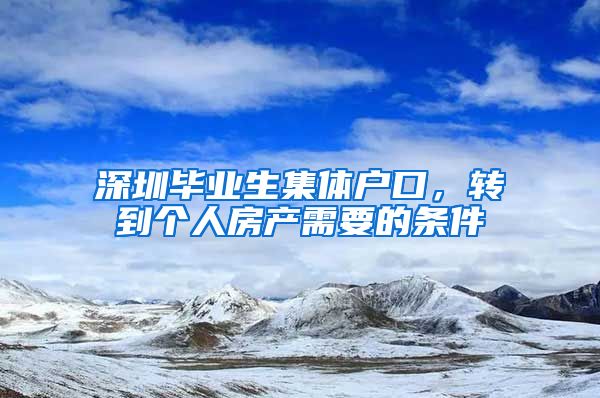 深圳毕业生集体户口，转到个人房产需要的条件